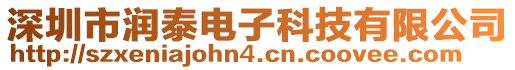 深圳市润泰电子科技有限公司
http://szxeniajohn4.cn.coovee.com